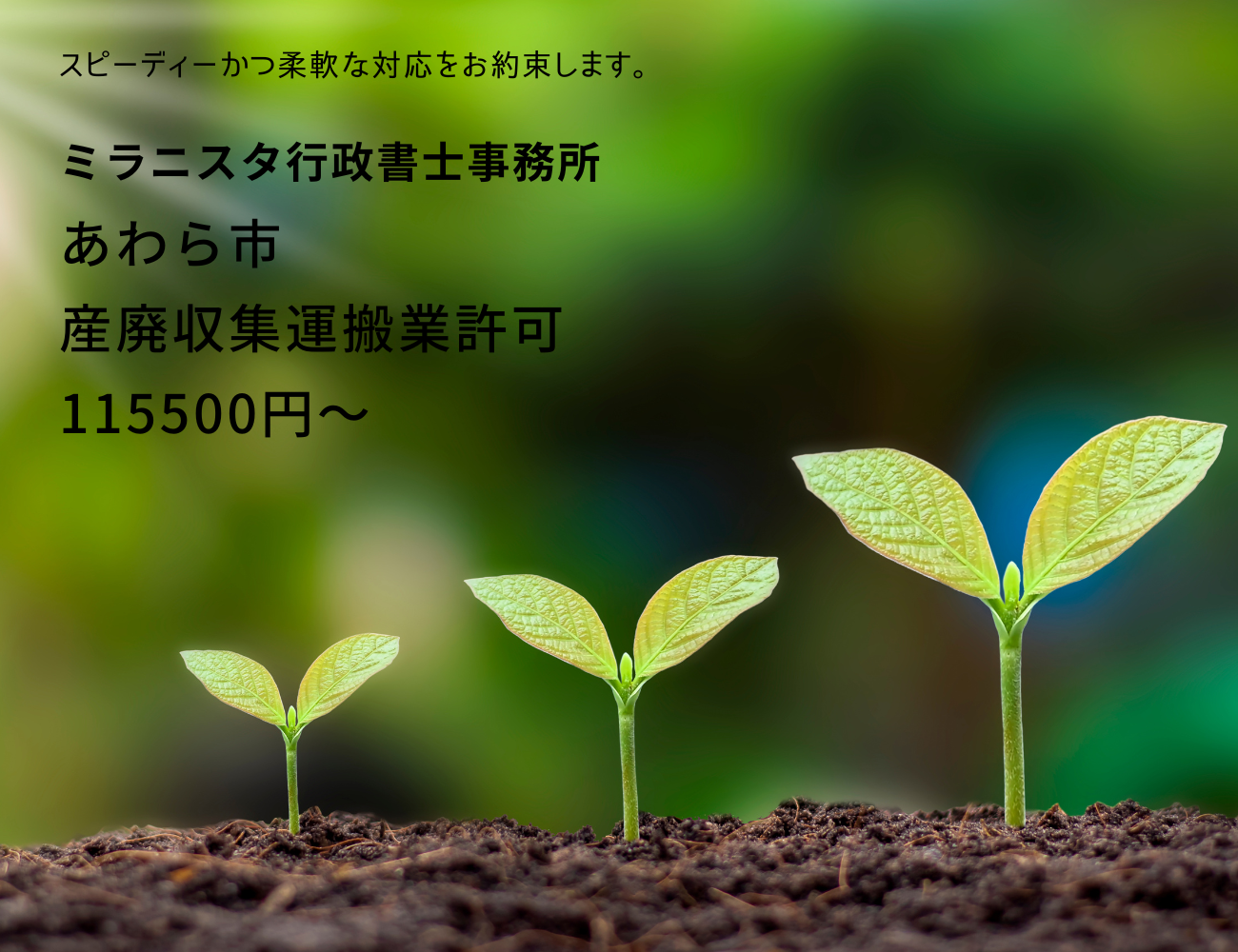 スピーディーかつ柔軟な対応をお約束します。

ミラニスタ行政書士事務所

あわら市

産廃収集運搬業許可

115500円～